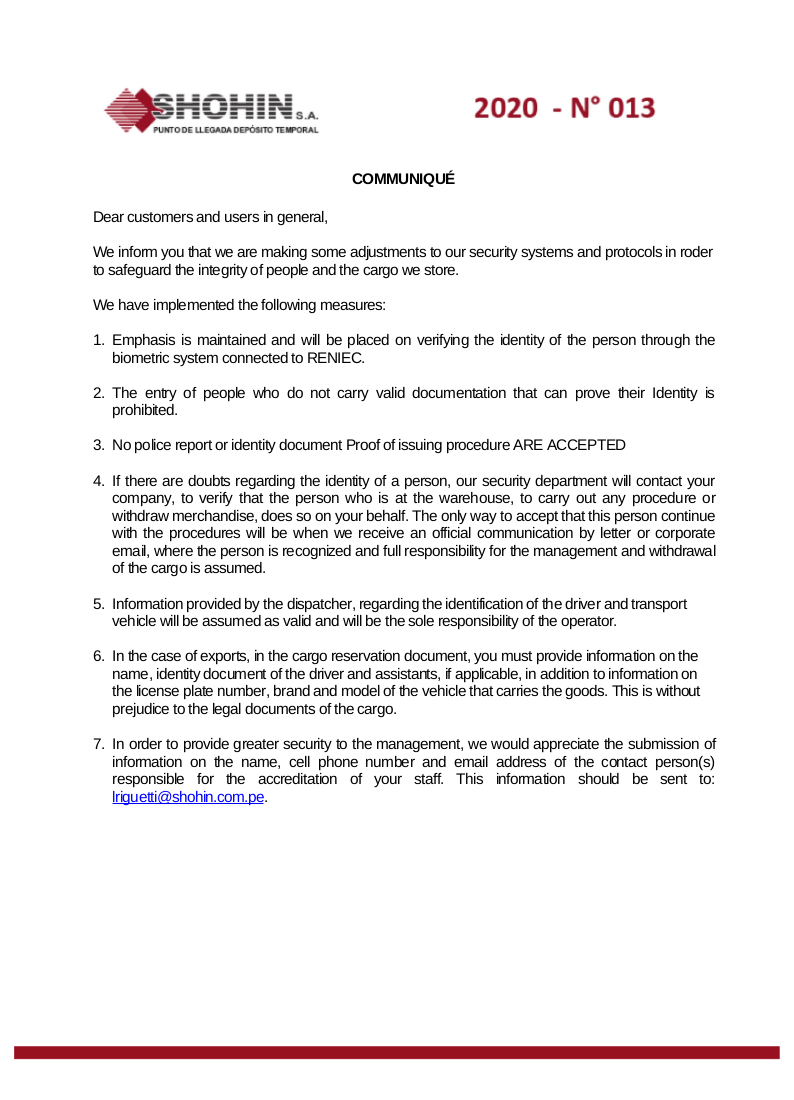 SHOHIN S.A.
PUNTO DE LLEGADA DEPÓSITO TEMPORAL

2020 - N° 013

COMMUNIQUÉ

Dear customers and users in general,

We inform you that we are making some adjustments to our security systems and protocols in roder to safeguard the integrity of people and the cargo we store.

We have implemented the following measures:

1. Emphasis is maintained and will be placed on verifying the identity of the person through the biometric system connected to RENIEC.

2. The entry of people who do not carry valid documentation that can prove their Identity is prohibited.

3. No police report or identity document Proof of issuing procedure ARE ACCEPTED

4. If there are doubts regarding the identity of a person, our security department will contact your company, to verify that the person who is at the warehouse, to carry out any procedure or withdraw merchandise, does so on your behalf. The only way to accept that this person continue with the procedures will be when we receive an official communication by letter or corporate email, where the person is recognized and full responsibility for the management and withdrawal of the cargo is assumed.

5. Information provided by the dispatcher, regarding the identification of the driver and transport vehicle will be assumed as valid and will be the sole responsibility of the operator.

6. In the case of exports, in the cargo reservation document, you must provide information on the name, identity document of the driver and assistants, if applicable, in addition to information on the license plate number, brand and model of the vehicle that carries the goods. This is without prejudice to the legal documents of the cargo.

7. In order to provide greater security to the management, we would appreciate the submission of information on the name, cell phone number and email address of the contact person(s) responsible for the accreditation of your staff. This information should be sent to: lriguetti@shohin.com.pe.